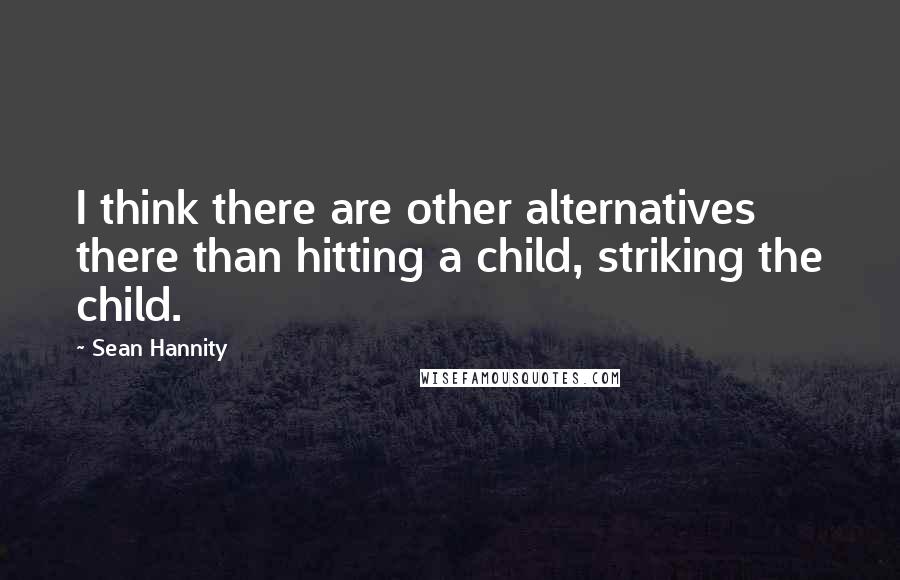 I think there are other alternatives there than hitting a child, striking the child.

~ Sean Hannity

WISEFAMOUSQUOTES.COM